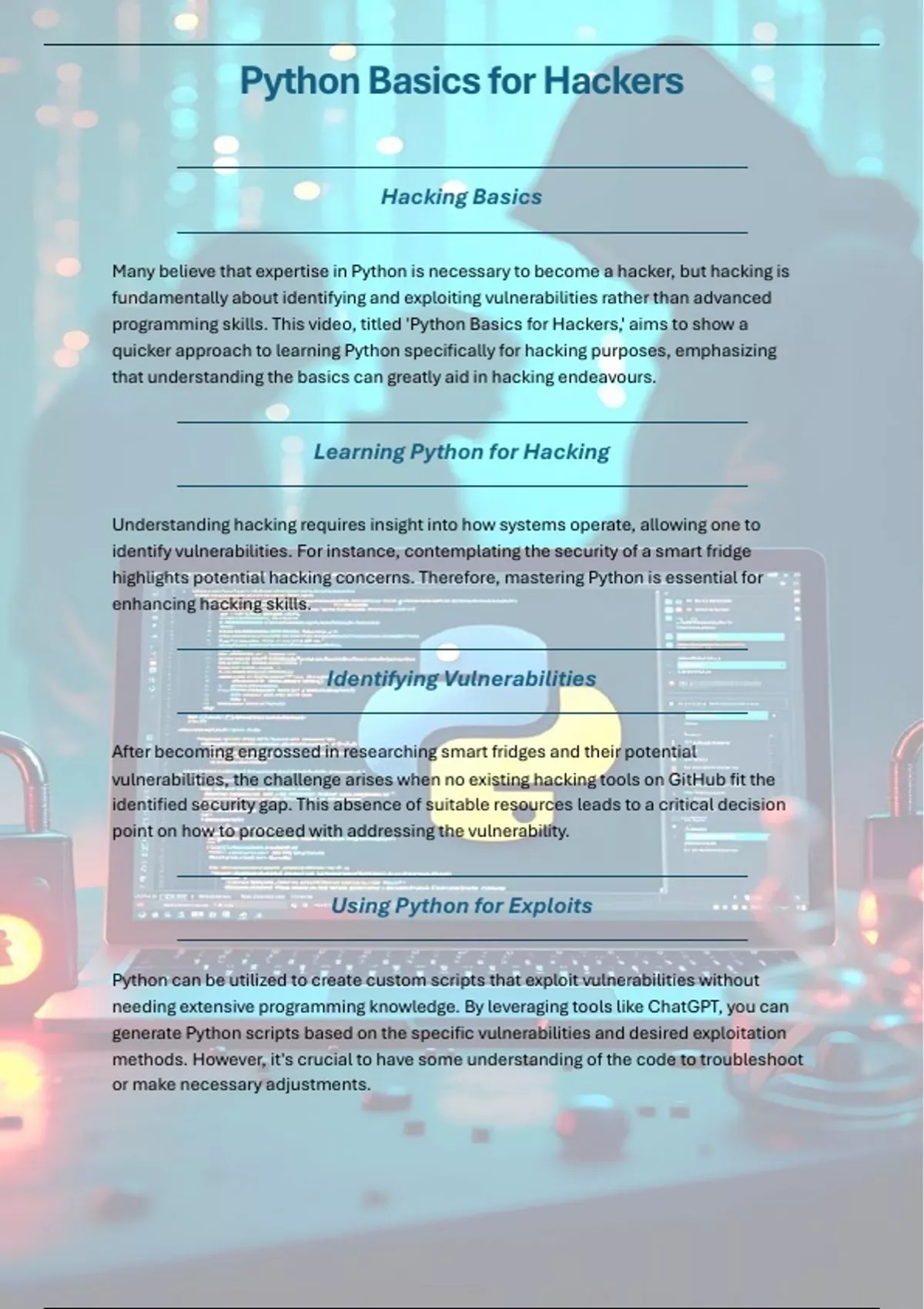 Python Basics for Hackers

Hacking Basics

Many believe that expertise in Python is necessary to become a hacker, but hacking is fundamentally about identifying and exploiting vulnerabilities rather than advanced programming skills. This video, titled 'Python Basics for Hackers,' aims to show a quicker approach to learning Python specifically for hacking purposes, emphasizing that understanding the basics can greatly aid in hacking endeavours.

Learning Python for Hacking

Understanding hacking requires insight into how systems operate, allowing one to identify vulnerabilities. For instance, contemplating the security of a smart fridge highlights potential hacking concerns. Therefore, mastering Python is essential for enhancing hacking skills.

Identifying Vulnerabilities

After becoming engrossed in researching smart fridges and their potential vulnerabilities, the challenge arises when no existing hacking tools on GitHub fit the identified security gap. This absence of suitable resources leads to a critical decision point on how to proceed with addressing the vulnerability.

Using Python for Exploits

Python can be utilized to create custom scripts that exploit vulnerabilities without needing extensive programming knowledge. By leveraging tools like ChatGPT, you can generate Python scripts based on the specific vulnerabilities and desired exploitation methods. However, it's crucial to have some understanding of the code to troubleshoot or make necessary adjustments.